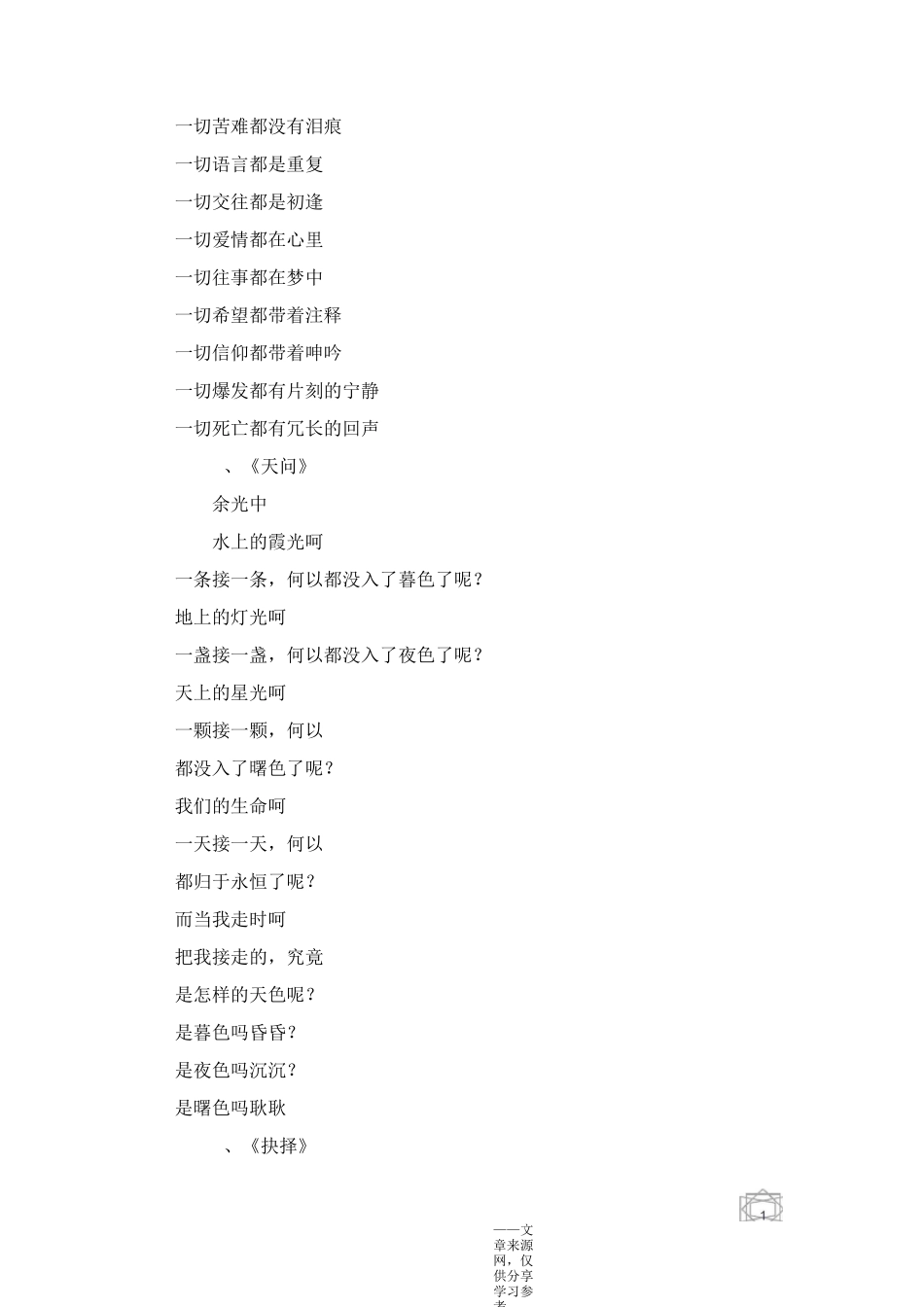 一切苦难都没有泪痕
一切语言都是重复
一切交往都是初逢
一切爱情都在心里
一切往事都在梦中
一切希望都带着注释
一切信仰都带着呻吟
一切爆发都有片刻的宁静
一切死亡都有冗长的回声

、《天问》

余光中

水上的霞光呵
一条接一条，何以都没入了暮色了呢？
地上的灯光呵
一盏接一盏，何以都没入了夜色了呢？
天上的星光呵
一颗接一颗，何以
都没入了曙色了呢？
我们的生命呵
一天接一天，何以
都归于永恒了呢？
而当我走时呵
把我接走的，究竟
是怎样的天色呢？
是暮色吗昏昏？
是夜色吗沉沉？
是曙色吗耿耿

、《抉择》

1

——文章来源网，仅供分享学习参考